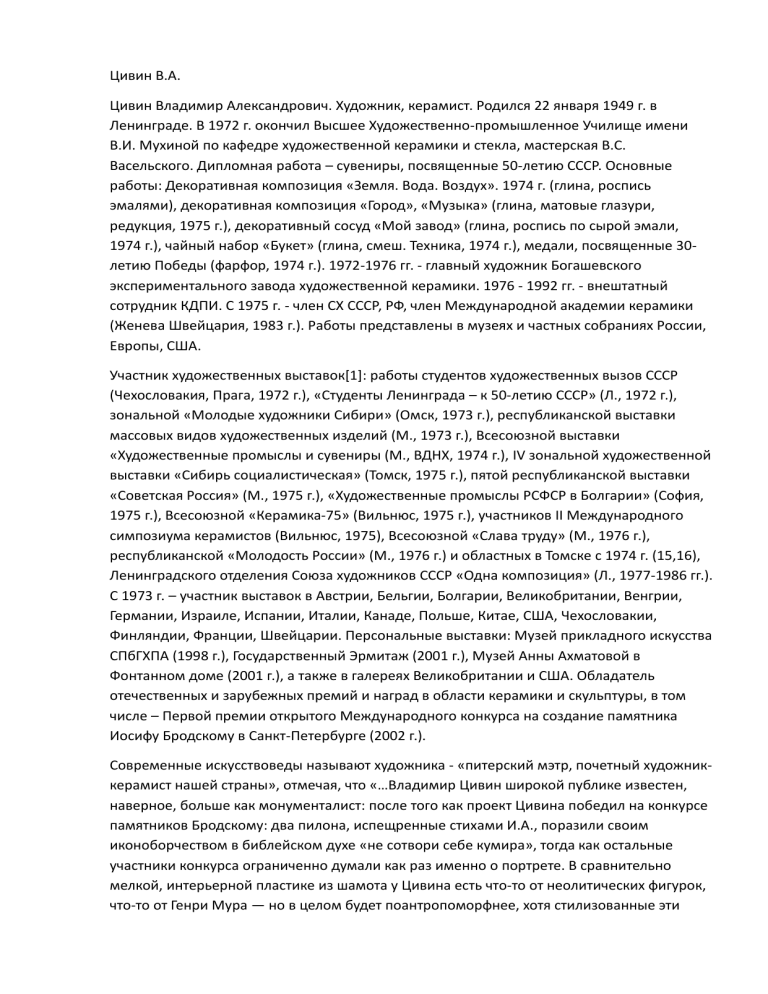 Цивин В.А.

Цивин Владимир Александрович. Художник, керамист. Родился 22 января 1949 г. в Ленинграде. В 1972 г. окончил Высшее Художественно-промышленное Училище имени В.И. Мухиной по кафедре художественной керамики и стекла, мастерская В.С. Васельского. Дипломная работа – сувениры, посвященные 50-летию СССР. Основные работы: Декоративная композиция «Земля. Вода. Воздух». 1974 г. (глина, роспись эмалями), декоративная композиция «Город», «Музыка» (глина, матовые глазури, редукция, 1975 г.), декоративный сосуд «Мой завод» (глина, роспись по сырой эмали, 1974 г.), чайный набор «Букет» (глина, смеш. Техника, 1974 г.), медали, посвященные 30-летию Победы (фарфор, 1974 г.). 1972-1976 гг. - главный художник Богашевского экспериментального завода художественной керамики. 1976 - 1992 гг. - внештатный сотрудник КДПИ. С 1975 г. - член СХ СССР, РФ, член Международной академии керамики (Женева Швейцария, 1983 г.). Работы представлены в музеях и частных собраниях России, Европы, США.

Участник художественных выставок[1]: работы студентов художественных вызов СССР (Чехословакия, Прага, 1972 г.), «Студенты Ленинграда – к 50-летию СССР» (Л., 1972 г.), зональной «Молодые художники Сибири» (Омск, 1973 г.), республиканской выставки массовых видов художественных изделий (М., 1973 г.), Всесоюзной выставки «Художественные промыслы и сувениры (М., ВДНХ, 1974 г.), IV зональной художественной выставки «Сибирь социалистическая» (Томск, 1975 г.), пятой республиканской выставки «Советская Россия» (М., 1975 г.), «Художественные промыслы РСФСР в Болгарии» (София, 1975 г.), Всесоюзной «Керамика-75» (Вильнюс, 1975 г.), участников II Международного симпозиума керамистов (Вильнюс, 1975), Всесоюзной «Слава труду» (М., 1976 г.), республиканской «Молодость России» (М., 1976 г.) и областных в Томске с 1974 г. (15,16), Ленинградского отделения Союза художников СССР «Одна композиция» (Л., 1977-1986 гг.). С 1973 г. – участник выставок в Австрии, Бельгии, Болгарии, Великобритании, Венгрии, Германии, Израиле, Испании, Италии, Канаде, Польше, Китае, США, Чехословакии, Финляндии, Франции, Швейцарии. Персональные выставки: Музей прикладного искусства СПбГХПА (1998 г.), Государственный Эрмитаж (2001 г.), Музей Анны Ахматовой в Фонтанном доме (2001 г.), а также в галереях Великобритании и США. Обладатель отечественных и зарубежных премий и наград в области керамики и скульптуры, в том числе – Первой премии открытого Международного конкурса на создание памятника Иосифу Бродскому в Санкт-Петербурге (2002 г.).

Современные искусствоведы называют художника - «питерский мэтр, почетный художник-керамист нашей страны», отмечая, что «…Владимир Цивин широкой публике известен, наверное, больше как монументалист: после того как проект Цивина победил на конкурсе памятников Бродскому: два пилона, испещренные стихами И.А., поразили своим иконоборчеством в библейском духе «не сотвори себе кумира», тогда как остальные участники конкурса ограниченно думали как раз именно о портрете. В сравнительно мелкой, интерьерной пластике из шамота у Цивина есть что-то от неолитических фигурок, что-то от Генри Мура — но в целом будет поантропоморфнее, хотя стилизованные эти